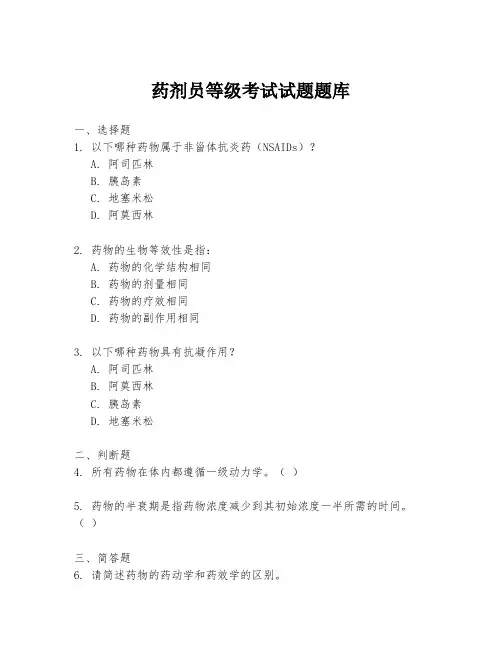 药剂员等级考试试题题库

一、选择题

1. 以下哪种药物属于非甾体抗炎药（NSAIDs）？
A. 阿司匹林
B. 胰岛素
C. 地塞米松
D. 阿莫西林

2. 药物的生物等效性是指：
A. 药物的化学结构相同
B. 药物的剂量相同
C. 药物的疗效相同
D. 药物的副作用相同

3. 以下哪种药物具有抗凝作用？
A. 阿司匹林
B. 阿莫西林
C. 胰岛素
D. 地塞米松

二、判断题

4. 所有药物在体内都遵循一级动力学。（ ）

5. 药物的半衰期是指药物浓度减少到其初始浓度一半所需的时间。（ ）

三、简答题

6. 请简述药物的药动学和药效学的区别。